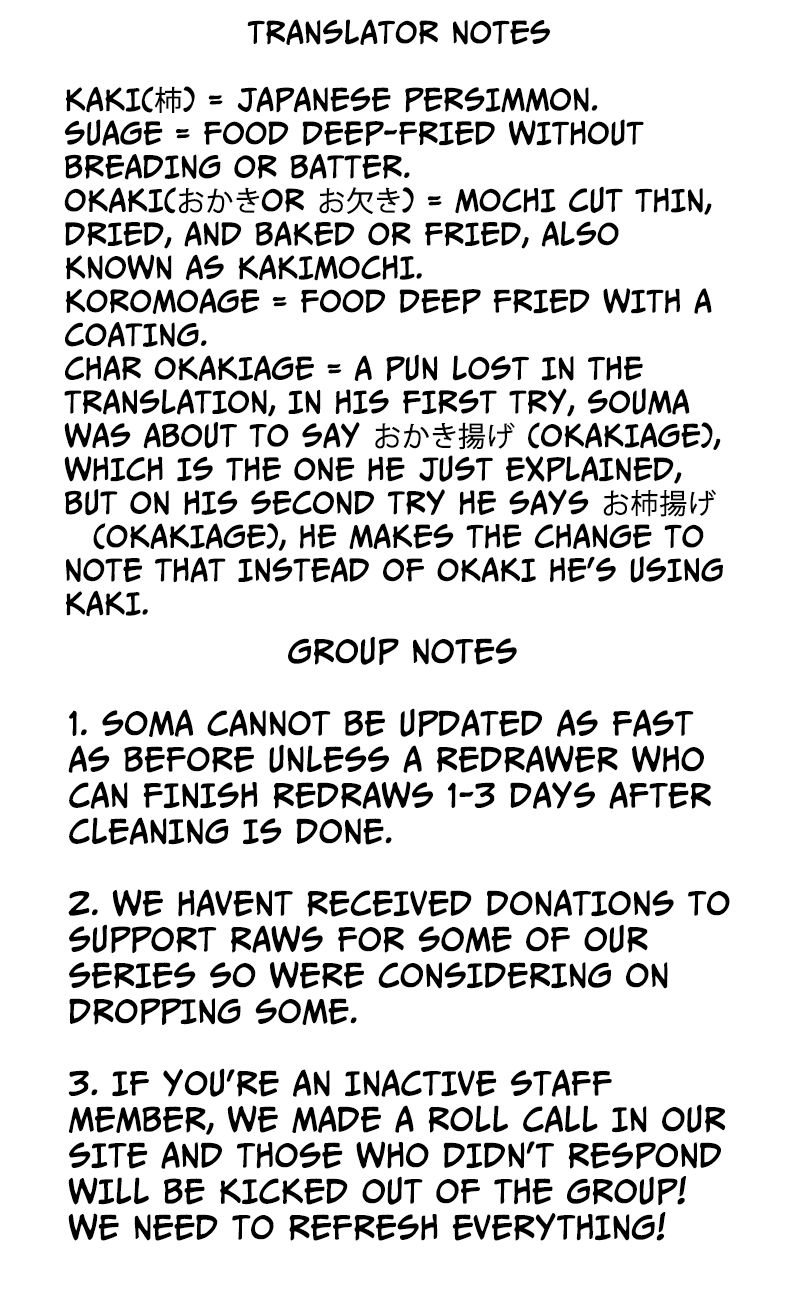 TRANSLATOR NOTES

KAKI(柿) = JAPANESE PERSIMMON.
SUAGE = FOOD DEEP-FRIED WITHOUT BREADING OR BATTER.
OKAKI(おかきOR お欠き) = MOCHI CUT THIN, DRIED, AND BAKED OR FRIED, ALSO KNOWN AS KAKIMOCHI.
KOROMOAGE = FOOD DEEP FRIED WITH A COATING.
CHAR OKAKIAGE = A PUN LOST IN THE TRANSLATION, IN HIS FIRST TRY, SOUMA WAS ABOUT TO SAY おかき揚げ (OKAKIAGE), WHICH IS THE ONE HE JUST EXPLAINED, BUT ON HIS SECOND TRY HE SAYS お柿揚げ (OKAKIAGE), HE MAKES THE CHANGE TO NOTE THAT INSTEAD OF OKAKI HE'S USING KAKI.

GROUP NOTES

1. SOMA CANNOT BE UPDATED AS FAST AS BEFORE UNLESS A REDRAWER WHO CAN FINISH REDRAWS 1-3 DAYS AFTER CLEANING IS DONE.

2. WE HAVENT RECEIVED DONATIONS TO SUPPORT RAWS FOR SOME OF OUR SERIES SO WERE CONSIDERING ON DROPPING SOME.

3. IF YOU'RE AN INACTIVE STAFF MEMBER, WE MADE A ROLL CALL IN OUR SITE AND THOSE WHO DIDN'T RESPOND WILL BE KICKED OUT OF THE GROUP! WE NEED TO REFRESH EVERYTHING!